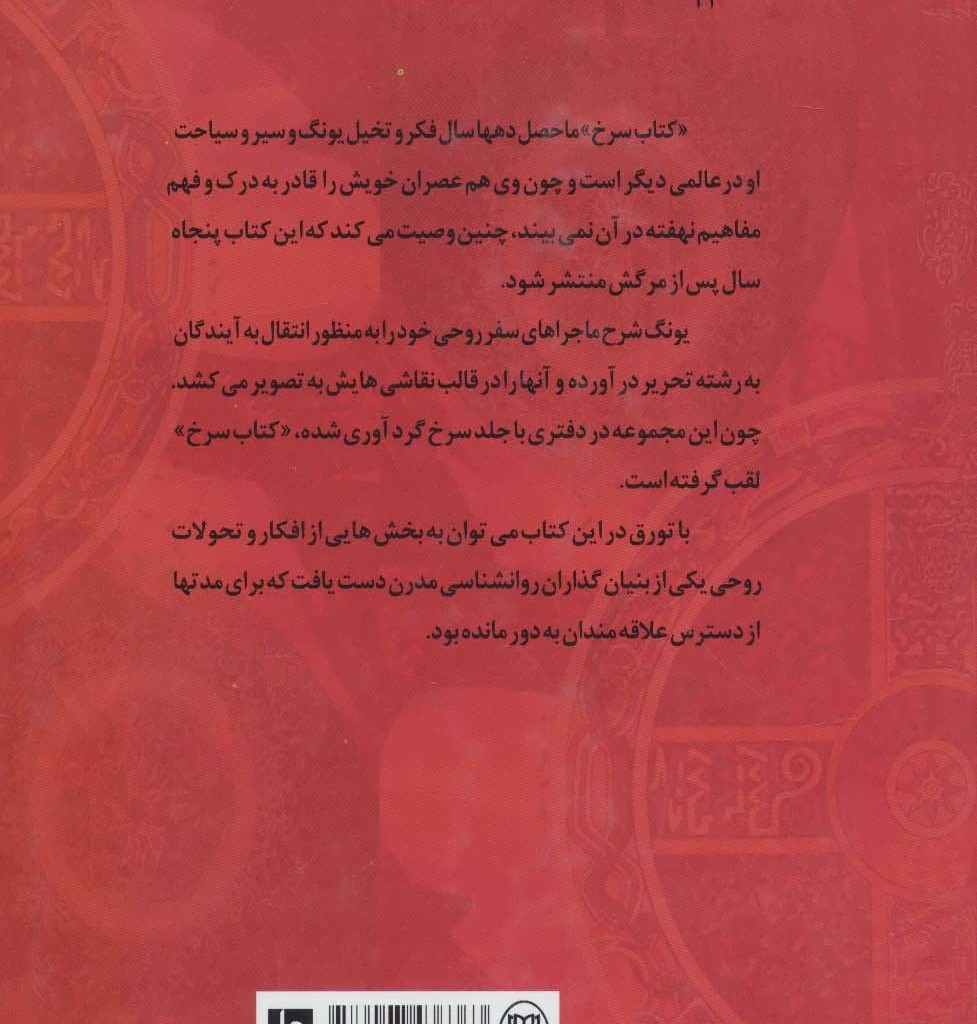 «کتاب سرخ» ماحصل دهها سال فکر و تخیل یونگ و سیر و سیاحت او در عالمی دیگر است و چون وی هم عصران خویش را قادر به درک و فهم مفاهیم نهفته در آن نمی بیند، چنین وصیت می کند که این کتاب پنجاه سال پس از مرگش منتشر شود.

یونگ شرح ماجراهای سفر روحی خود را به منظور انتقال به آیندگان به رشته تحریر در آورده و آنها را در قالب نقاشی هایش به تصویر می کشد. چون این مجموعه در دفتری با جلد سرخ گرد آوری شده، «کتاب سرخ» لقب گرفته است.

با تورق در این کتاب می توان به بخش هایی از افکار و تحولات روحی یکی از بنیان گذاران روانشناسی مدرن دست یافت که برای مدتها از دسترس علاقه مندان به دور مانده بود.